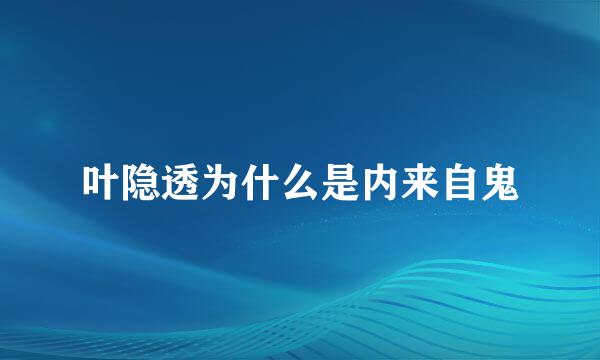 叶隐透为什么是内来自鬼